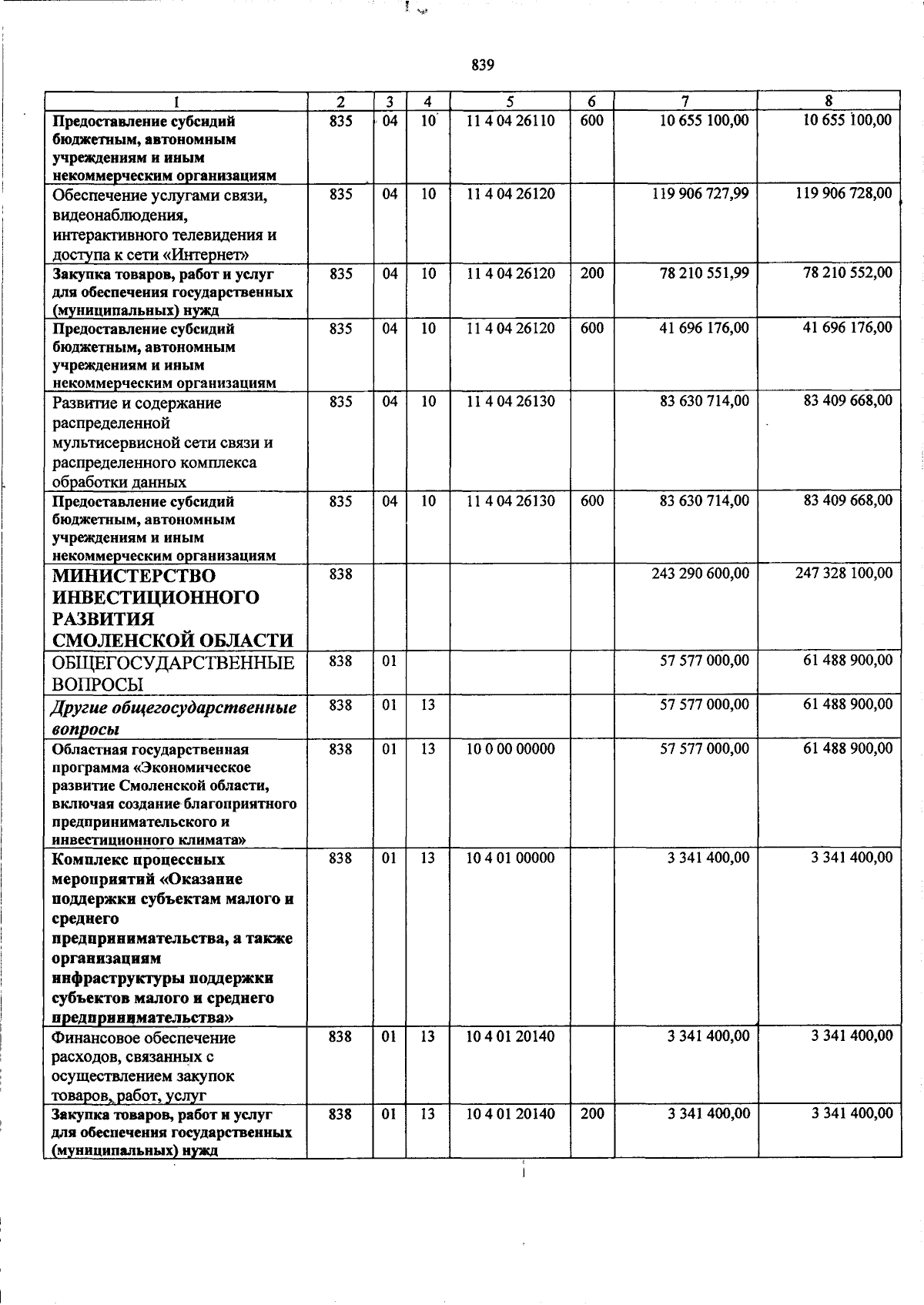 839

| 1 | 2 | 3 | 4 | 5 | 6 | 7 | 8 |
|---|---|---|---|---|---|---|---|
| Предоставление субсидий бюджетным, автономным учреждениям и иным некоммерческим организациям | 835 | 04 | 10 | 11 4 04 26110 | 600 | 10 655 100,00 | 10 655 100,00 |
| Обеспечение услугами связи, видеонаблюдения, интерактивного телевидения и доступа к сети «Интернет» | 835 | 04 | 10 | 11 4 04 26120 | | 119 906 727,99 | 119 906 728,00 |
| Закупка товаров, работ и услуг для обеспечения государственных (муниципальных) нужд | 835 | 04 | 10 | 11 4 04 26120 | 200 | 78 210 551,99 | 78 210 552,00 |
| Предоставление субсидий бюджетным, автономным учреждениям и иным некоммерческим организациям | 835 | 04 | 10 | 11 4 04 26120 | 600 | 41 696 176,00 | 41 696 176,00 |
| Развитие и содержание распределенной мультисервисной сети связи и распределенного комплекса обработки данных | 835 | 04 | 10 | 11 4 04 26130 | | 83 630 714,00 | 83 409 668,00 |
| Предоставление субсидий бюджетным, автономным учреждениям и иным некоммерческим организациям | 835 | 04 | 10 | 11 4 04 26130 | 600 | 83 630 714,00 | 83 409 668,00 |
| МИНИСТЕРСТВО ИНВЕСТИЦИОННОГО РАЗВИТИЯ СМОЛЕНСКОЙ ОБЛАСТИ | 838 | | | | | 243 290 600,00 | 247 328 100,00 |
| ОБЩЕГОСУДАРСТВЕННЫЕ ВОПРОСЫ | 838 | 01 | | | | 57 577 000,00 | 61 488 900,00 |
| Другие общегосударственные вопросы | 838 | 01 | 13 | | | 57 577 000,00 | 61 488 900,00 |
| Областная государственная программа «Экономическое развитие Смоленской области, включая создание благоприятного предпринимательского и инвестиционного климата» | 838 | 01 | 13 | 10 0 00 00000 | | 57 577 000,00 | 61 488 900,00 |
| Комплекс процессных мероприятий «Оказание поддержки субъектам малого и среднего предпринимательства, а также организациям инфраструктуры поддержки субъектов малого и среднего предпринимательства» | 838 | 01 | 13 | 10 4 01 00000 | | 3 341 400,00 | 3 341 400,00 |
| Финансовое обеспечение расходов, связанных с осуществлением закупок товаров, работ, услуг | 838 | 01 | 13 | 10 4 01 20140 | | 3 341 400,00 | 3 341 400,00 |
| Закупка товаров, работ и услуг для обеспечения государственных (муниципальных) нужд | 838 | 01 | 13 | 10 4 01 20140 | 200 | 3 341 400,00 | 3 341 400,00 |